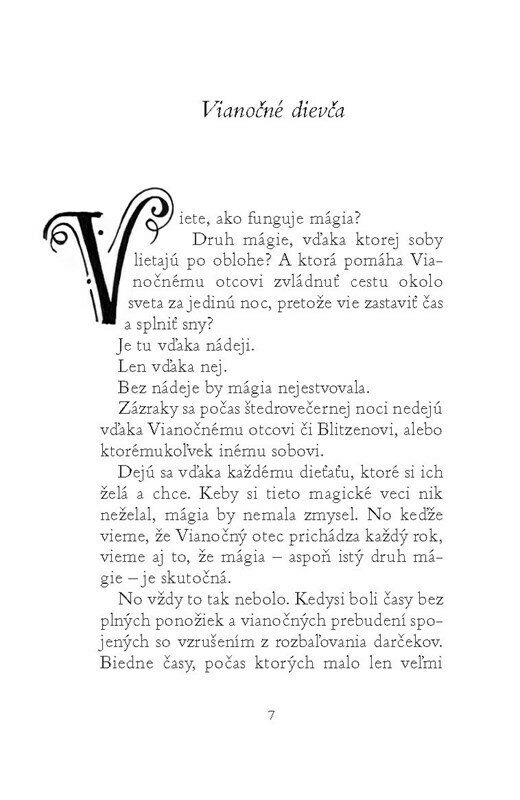 Vianočné dievča

Viete, ako funguje mágia?

Druh mágie, vďaka ktorej soby lietajú po oblohe? A ktorá pomáha Vianočnému otcovi zvládnuť cestu okolo sveta za jedinú noc, pretože vie zastaviť čas a splniť sny?

Je tu vďaka nádeji.

Len vďaka nej.

Bez nádeje by mágia nejestvovala.

Zázraky sa počas štedrovečernej noci nedejú vďaka Vianočnému otcovi či Blitzenovi, alebo ktorémukoľvek inému sobovi.

Dejú sa vďaka každému dieťaťu, ktoré si ich želá a chce. Keby si tieto magické veci nik neželal, mágia by nemala zmysel. No keďže vieme, že Vianočný otec prichádza každý rok, vieme aj to, že mágia – aspoň istý druh mágie – je skutočná.

No vždy to tak nebolo. Kedysi boli časy bez plných ponožiek a vianočných prebudení spojených so vzrušením z rozbaľovania darčekov. Biedne časy, počas ktorých malo len veľmi

7